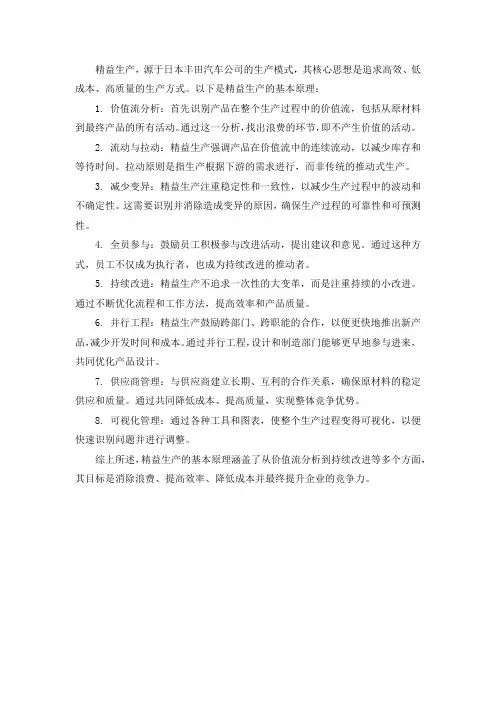 精益生产，源于日本丰田汽车公司的生产模式，其核心思想是追求高效、低成本、高质量的生产方式。以下是精益生产的基本原理：

1. 价值流分析：首先识别产品在整个生产过程中的价值流，包括从原材料到最终产品的所有活动。通过这一分析，找出浪费的环节，即不产生价值的活动。

2. 流动与拉动：精益生产强调产品在价值流中的连续流动，以减少库存和等待时间。拉动原则是指生产根据下游的需求进行，而非传统的推动式生产。

3. 减少变异：精益生产注重稳定性和一致性，以减少生产过程中的波动和不确定性。这需要识别并消除造成变异的原因，确保生产过程的可靠性和可预测性。

4. 全员参与：鼓励员工积极参与改进活动，提出建议和意见。通过这种方式，员工不仅成为执行者，也成为持续改进的推动者。

5. 持续改进：精益生产不追求一次性的大变革，而是注重持续的小改进。通过不断优化流程和工作方法，提高效率和产品质量。

6. 并行工程：精益生产鼓励跨部门、跨职能的合作，以便更快地推出新产品，减少开发时间和成本。通过并行工程，设计和制造部门能够更早地参与进来，共同优化产品设计。

7. 供应商管理：与供应商建立长期、互利的合作关系，确保原材料的稳定供应和质量。通过共同降低成本、提高质量，实现整体竞争优势。

8. 可视化管理：通过各种工具和图表，使整个生产过程变得可视化，以便快速识别问题并进行调整。

综上所述，精益生产的基本原理涵盖了从价值流分析到持续改进等多个方面，其目标是消除浪费、提高效率、降低成本并最终提升企业的竞争力。